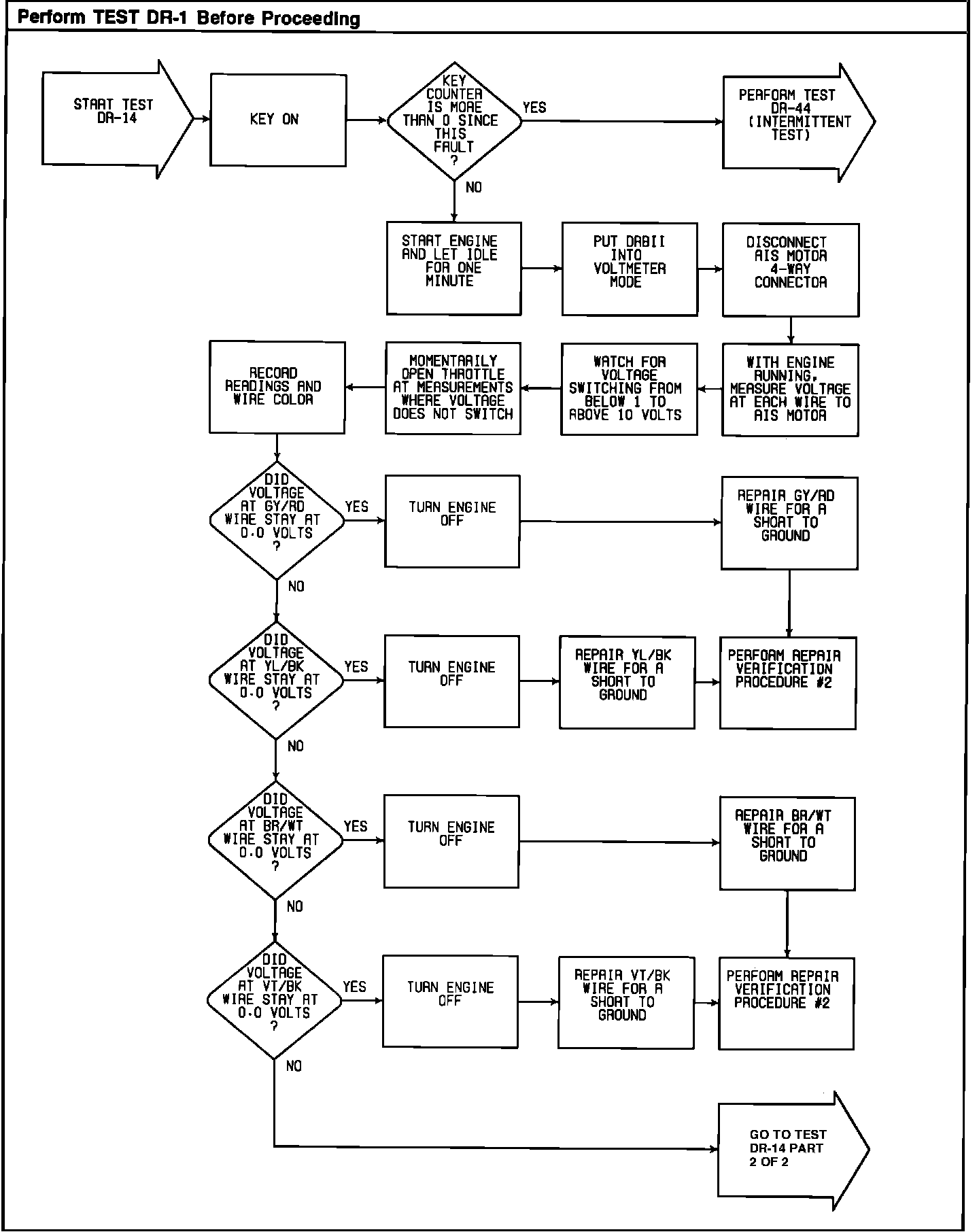 Perform TEST DR-1 Before Proceeding

START TEST DR-14

KEY ON

KEY COUNTER IS MORE THAN 0 SINCE THIS FAULT ?

YES

PERFORM TEST DR-44 (INTERMITTENT TEST)

NO

START ENGINE AND LET IDLE FOR ONE MINUTE

PUT DRBII INTO VOLTMETER MODE

DISCONNECT AIS MOTOR 4-WAY CONNECTOR

WITH ENGINE RUNNING, MEASURE VOLTAGE AT EACH WIRE TO AIS MOTOR

WATCH FOR VOLTAGE SWITCHING FROM BELOW 1 TO ABOVE 10 VOLTS

MOMENTARILY OPEN THROTTLE AT MEASUREMENTS WHERE VOLTAGE DOES NOT SWITCH

RECORD READINGS AND WIRE COLOR

DID VOLTAGE AT GY/RD WIRE STAY AT 0.0 VOLTS ?

YES

TURN ENGINE OFF

REPAIR GY/RD WIRE FOR A SHORT TO GROUND

NO

DID VOLTAGE AT YL/BK WIRE STAY AT 0.0 VOLTS ?

YES

TURN ENGINE OFF

REPAIR YL/BK WIRE FOR A SHORT TO GROUND

PERFORM REPAIR VERIFICATION PROCEDURE #2

NO

DID VOLTAGE AT BR/WT WIRE STAY AT 0.0 VOLTS ?

YES

TURN ENGINE OFF

REPAIR BR/WT WIRE FOR A SHORT TO GROUND

NO

DID VOLTAGE AT VT/BK WIRE STAY AT 0.0 VOLTS ?

YES

TURN ENGINE OFF

REPAIR VT/BK WIRE FOR A SHORT TO GROUND

PERFORM REPAIR VERIFICATION PROCEDURE #2

NO

GO TO TEST DR-14 PART 2 OF 2